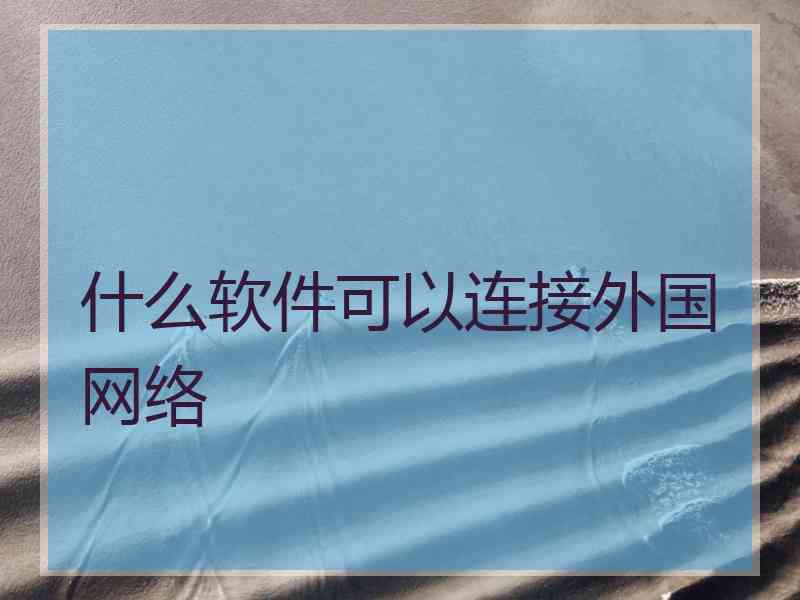 什么软件可以连接外国网络